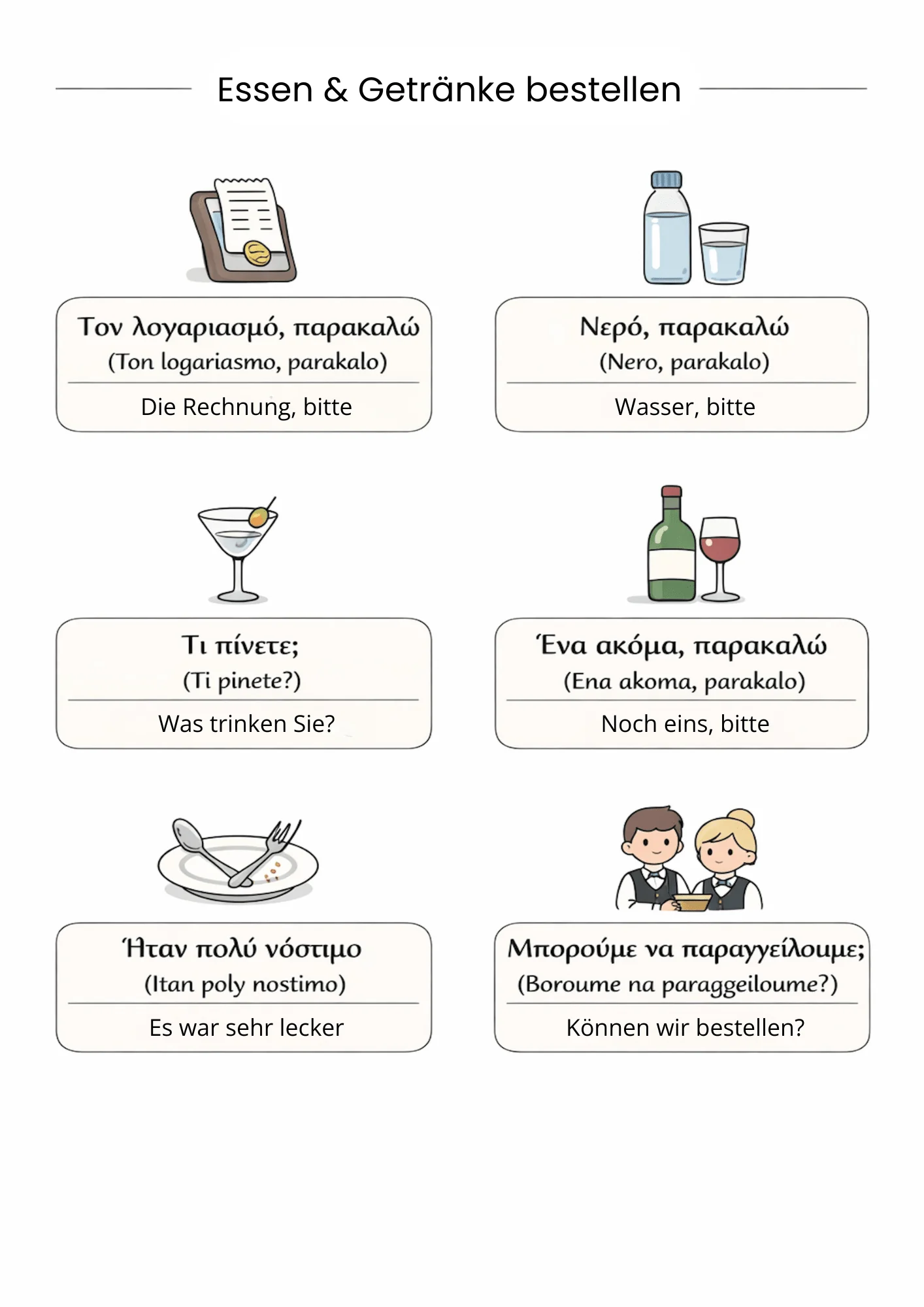 Essen & Getränke bestellen

Τον λογαριασμό, παρακαλώ
(Ton logariasmo, parakalo)

Die Rechnung, bitte

Νερό, παρακαλώ
(Nero, parakalo)

Wasser, bitte

Τι πίνετε;
(Ti pinete?)

Was trinken Sie?

Ένα ακόμα, παρακαλώ
(Ena akoma, parakalo)

Noch eins, bitte

Ήταν πολύ νόστιμο
(Itan poly nostimo)

Es war sehr lecker

Μπορούμε να παραγγείλουμε;
(Boroume na paraggeiloume?)

Können wir bestellen?